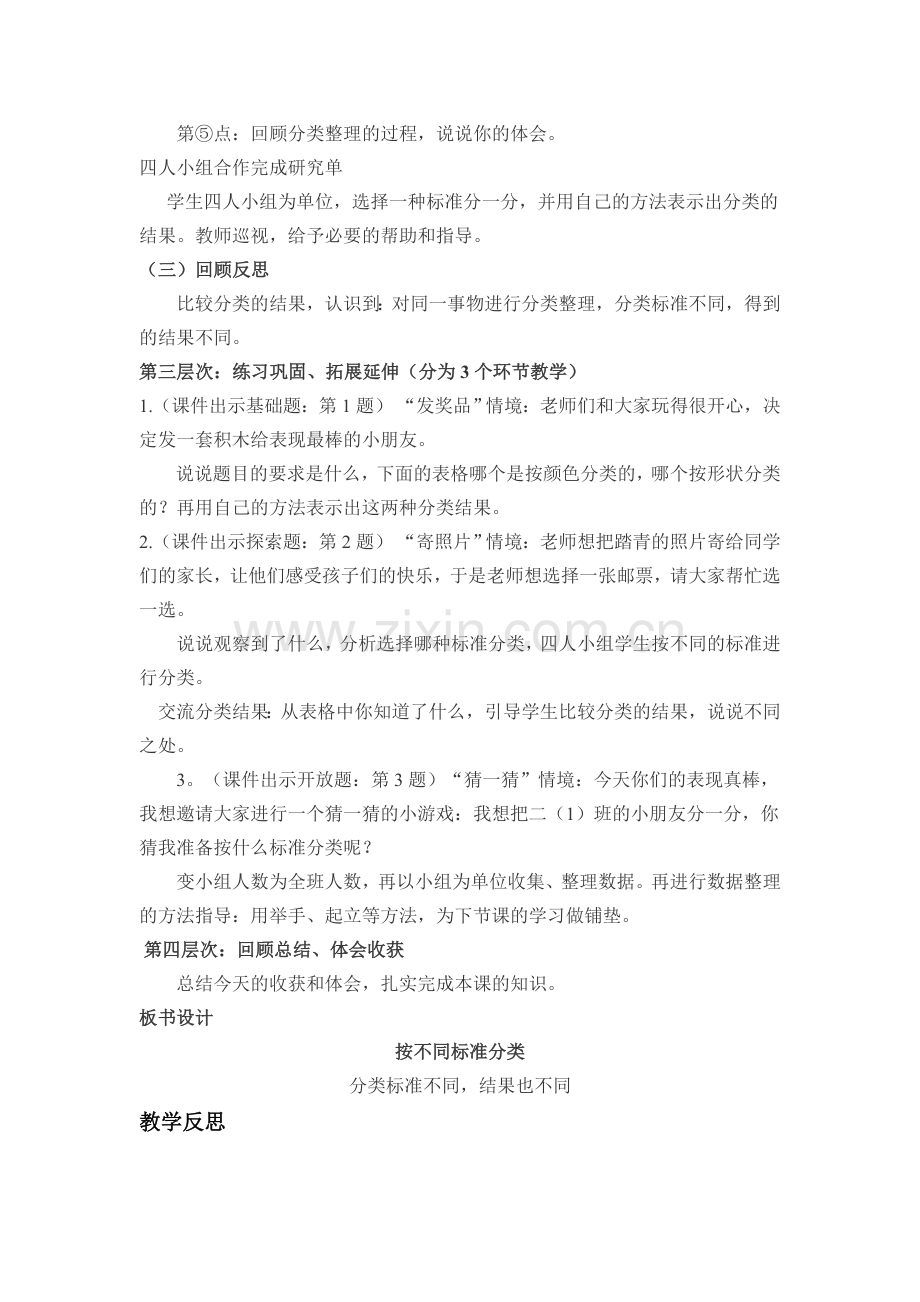 第⑤点：回顾分类整理的过程，说说你的体会。

四人小组合作完成研究单

学生四人小组为单位，选择一种标准分一分，并用自己的方法表示出分类的结果。教师巡视，给予必要的帮助和指导。

（三）回顾反思

比较分类的结果，认识到：对同一事物进行分类整理，分类标准不同，得到的结果不同。

第三层次：练习巩固、拓展延伸（分为 3 个环节教学）

1.（课件出示基础题：第 1 题）“发奖品”情境：老师们和大家玩得很开心，决定发一套积木给表现最棒的小朋友。

说说题目的要求是什么，下面的表格哪个是按颜色分类的，哪个按形状分类的？再用自己的方法表示出这两种分类结果。

2.（课件出示探索题：第 2 题）“寄照片”情境：老师想把踏青的照片寄给同学们的家长，让他们感受孩子们的快乐，于是老师想选择一张邮票，请大家帮忙选一选。

说说观察到了什么，分析选择哪种标准分类，四人小组学生按不同的标准进行分类。

交流分类结果：从表格中你知道了什么，引导学生比较分类的结果，说说不同之处。

3。（课件出示开放题：第 3 题）“猜一猜”情境：今天你们的表现真棒，我想邀请大家进行一个猜一猜的小游戏：我想把二（1）班的小朋友分一分，你猜我准备按什么标准分类呢？

变小组人数为全班人数，再以小组为单位收集、整理数据。再进行数据整理的方法指导：用举手、起立等方法，为下节课的学习做铺垫。

第四层次：回顾总结、体会收获

总结今天的收获和体会，扎实完成本课的知识。

板书设计

按不同标准分类

分类标准不同，结果也不同

教学反思

zixin.com.cn